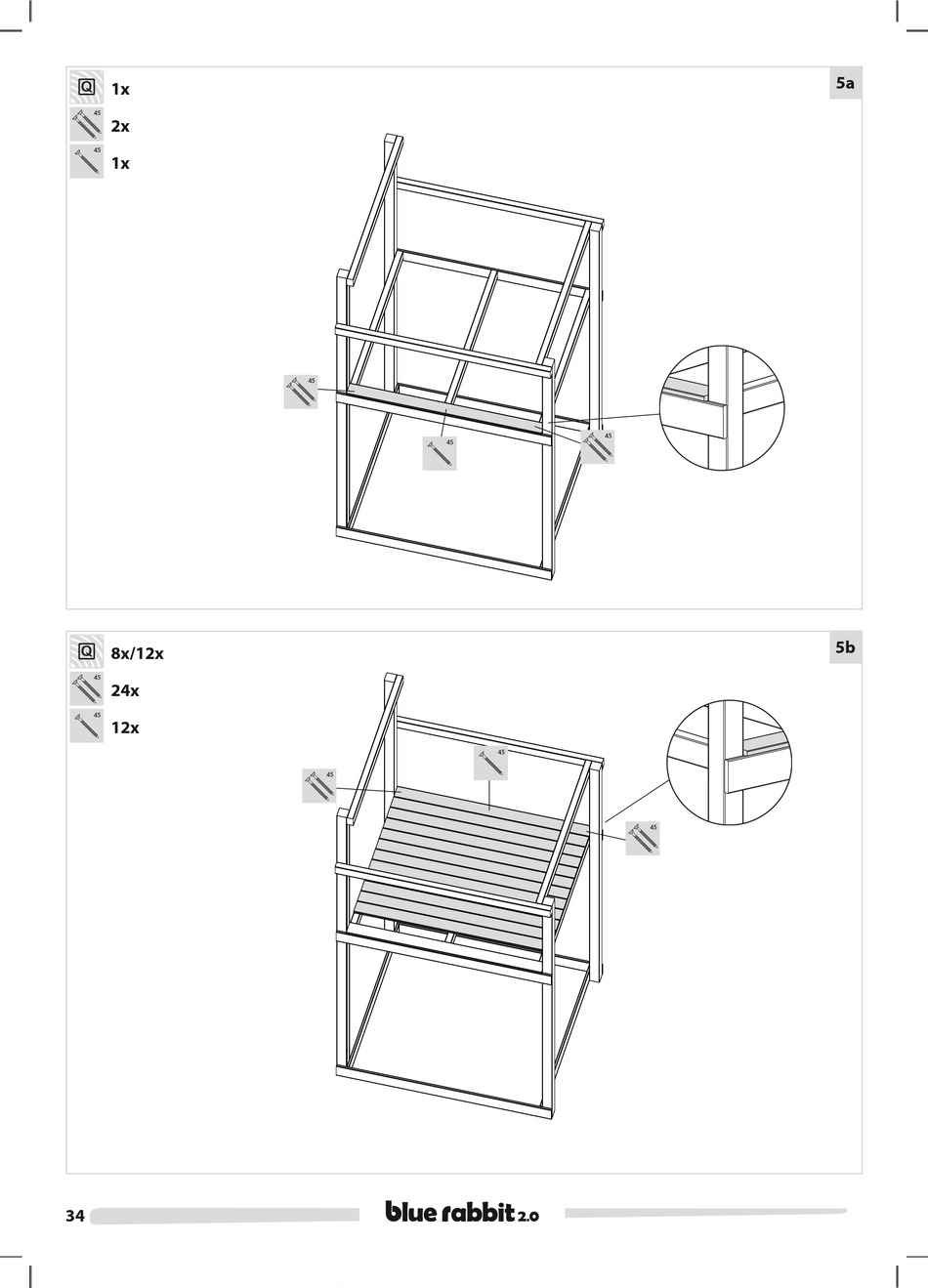 Q 1x
45 2x
45 1x

5a

45
45
45

Q 8x/12x
45 24x
45 12x

5b

45
45
45

34

blue rabbit 2.0